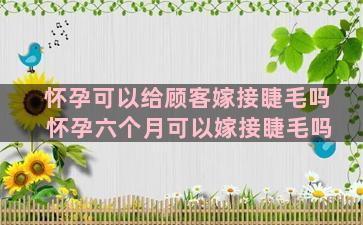 怀孕可以给顾客嫁接睫毛吗
怀孕六个月可以嫁接睫毛吗